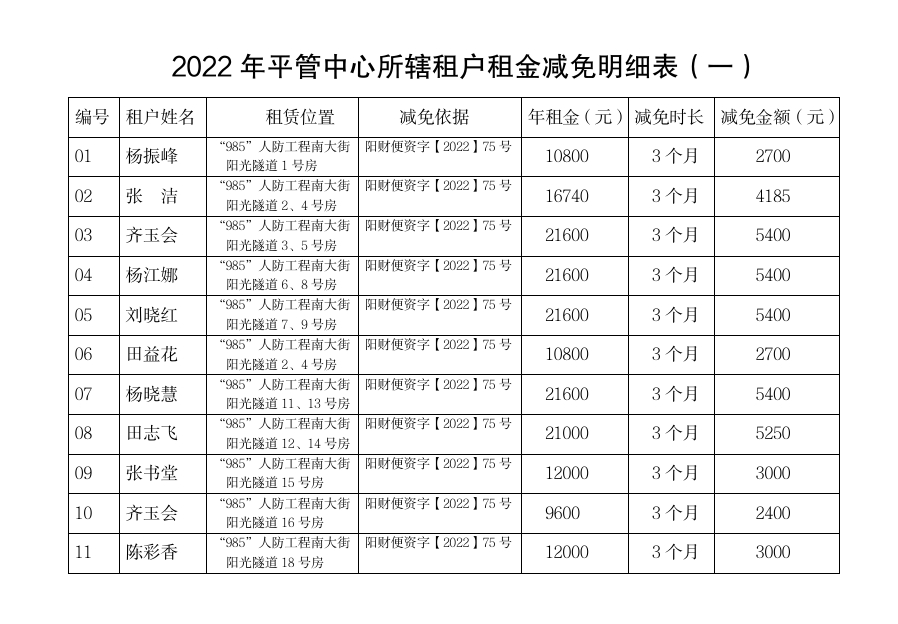 2022 年平管中心所辖租户租金减免明细表（一）

| 编号 | 租户姓名 | 租赁位置 | 减免依据 | 年租金（元） | 减免时长 | 减免金额（元） |
|---|---|---|---|---|---|---|
| 01 | 杨振峰 | “985”人防工程南大街阳光隧道 1 号房 | 阳财便资字【2022】75 号 | 10800 | 3 个月 | 2700 |
| 02 | 张　洁 | “985”人防工程南大街阳光隧道 2、4 号房 | 阳财便资字【2022】75 号 | 16740 | 3 个月 | 4185 |
| 03 | 齐玉会 | “985”人防工程南大街阳光隧道 3、5 号房 | 阳财便资字【2022】75 号 | 21600 | 3 个月 | 5400 |
| 04 | 杨江娜 | “985”人防工程南大街阳光隧道 6、8 号房 | 阳财便资字【2022】75 号 | 21600 | 3 个月 | 5400 |
| 05 | 刘晓红 | “985”人防工程南大街阳光隧道 7、9 号房 | 阳财便资字【2022】75 号 | 21600 | 3 个月 | 5400 |
| 06 | 田益花 | “985”人防工程南大街阳光隧道 2、4 号房 | 阳财便资字【2022】75 号 | 10800 | 3 个月 | 2700 |
| 07 | 杨晓慧 | “985”人防工程南大街阳光隧道 11、13 号房 | 阳财便资字【2022】75 号 | 21600 | 3 个月 | 5400 |
| 08 | 田志飞 | “985”人防工程南大街阳光隧道 12、14 号房 | 阳财便资字【2022】75 号 | 21000 | 3 个月 | 5250 |
| 09 | 张书堂 | “985”人防工程南大街阳光隧道 15 号房 | 阳财便资字【2022】75 号 | 12000 | 3 个月 | 3000 |
| 10 | 齐玉会 | “985”人防工程南大街阳光隧道 16 号房 | 阳财便资字【2022】75 号 | 9600 | 3 个月 | 2400 |
| 11 | 陈彩香 | “985”人防工程南大街阳光隧道 18 号房 | 阳财便资字【2022】75 号 | 12000 | 3 个月 | 3000 |